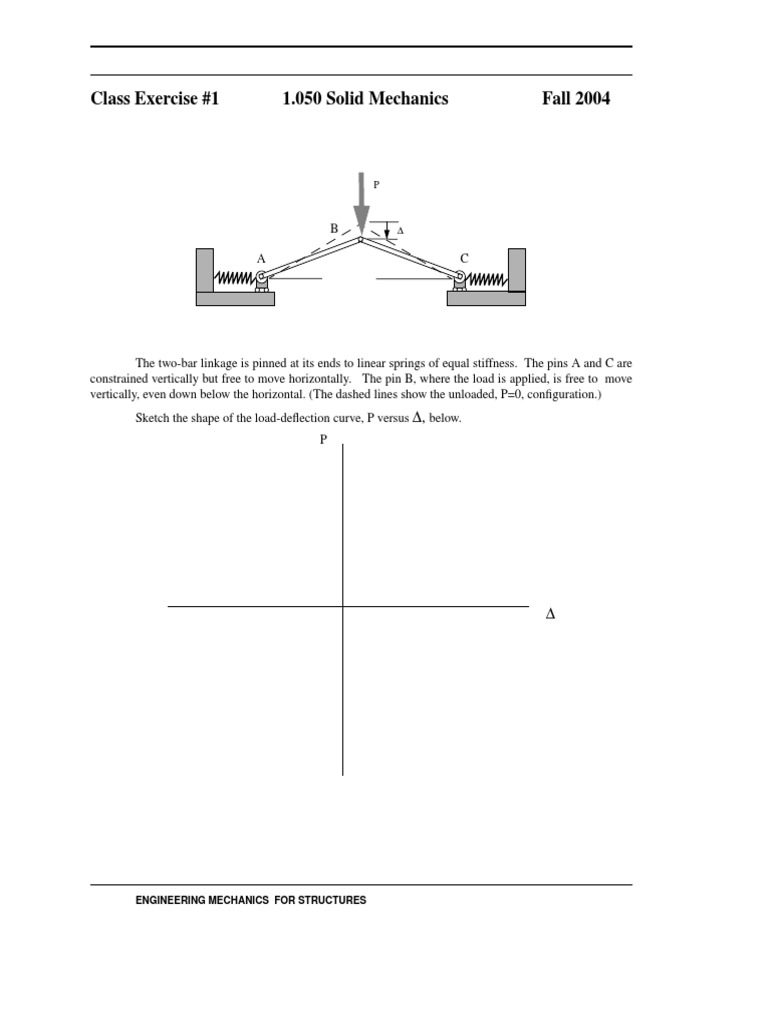 Class Exercise #1 1.050 Solid Mechanics Fall 2004

P

B

$\Delta$

A

C

The two-bar linkage is pinned at its ends to linear springs of equal stiffness. The pins A and C are constrained vertically but free to move horizontally. The pin B, where the load is applied, is free to move vertically, even down below the horizontal. (The dashed lines show the unloaded, P=0, configuration.)

Sketch the shape of the load-deflection curve, P versus $\Delta$, below.

P

$\Delta$

ENGINEERING MECHANICS FOR STRUCTURES